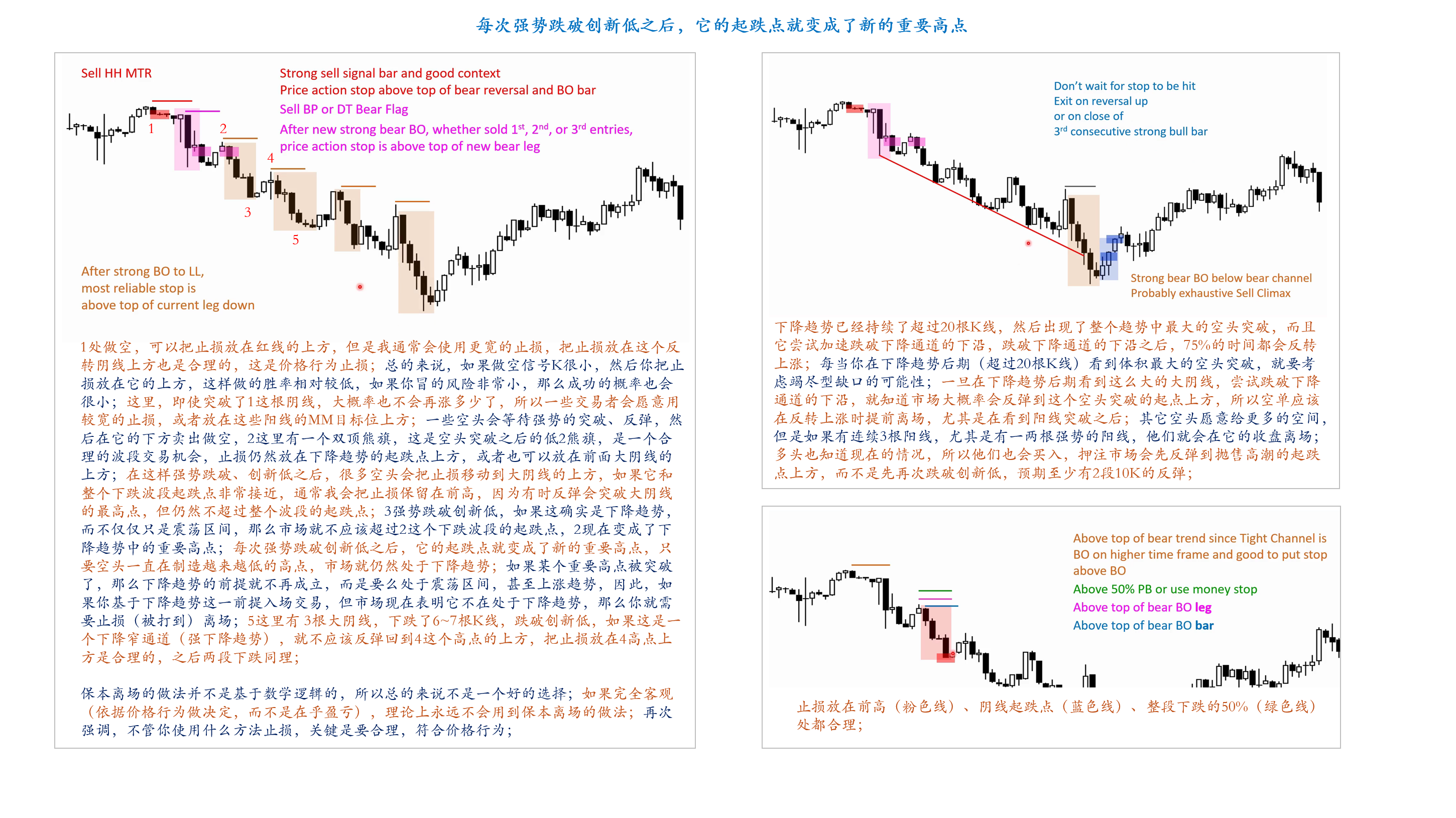 每次强势跌破创新低之后，它的起跌点就变成了新的重要高点

Sell HH MTR

Strong sell signal bar and good context
Price action stop above top of bear reversal and BO bar
Sell BP or DT Bear Flag
After new strong bear BO, whether sold 1st, 2nd, or 3rd entries, price action stop is above top of new bear leg

1
2
3
4
5

After strong BO to LL, most reliable stop is above top of current leg down

1处做空，可以把止损放在红线的上方，但是我通常会使用更宽的止损，把止损放在这个反转阴线上方也是合理的，这是价格行为止损；总的来说，如果做空信号K很小，然后你把止损放在它的上方，这样做的胜率相对较低，如果你冒的风险非常小，那么成功的概率也会很小；这里，即使突破了1这根阴线，大概率也不会再涨多少了，所以一些交易者会愿意用较宽的止损，或者放在这些阳线的MM目标位上方；一些空头会等待强势的突破、反弹，然后在它的下方卖出做空，2这里有一个双顶熊旗，这是空头突破之后的低2熊旗，是一个合理的波段交易机会，止损仍然放在下降趋势的起跌点上方，或者也可以放在前面大阴线的上方；在这样强势跌破、创新低之后，很多空头会把止损移动到大阴线的上方，如果它和整个下跌波段起跌点非常接近，通常我会把止损保留在前高，因为有时反弹会突破大阴线的最高点，但仍然不超过整个波段的起跌点；3强势跌破创新低，如果这确实是下降趋势，而不仅仅只是震荡区间，那么市场就不应该超过2这个下跌波段的起跌点，2现在变成了下降趋势中的重要高点；每次强势跌破创新低之后，它的起跌点就变成了新的重要高点，只要空头一直在制造越来越低的高点，市场就仍然处于下降趋势；如果某个重要高点被突破了，那么下降趋势的前提就不再成立，而是要么处于震荡区间，甚至上涨趋势，因此，如果你基于下降趋势这一前提入场交易，但市场现在表明它不在处于下降趋势，那么你就需要止损（被打到）离场；5这里有3根大阴线，下跌了6~7根K线，跌破创新低，如果这是一个下降窄通道（强下降趋势），就不应该反弹回到4这个高点的上方，把止损放在4高点上方是合理的，之后两段下跌同理；

保本离场的做法并不是基于数学逻辑的，所以总的来说不是一个好的选择；如果完全客观（依据价格行为做决定，而不是在乎盈亏），理论上永远不会用到保本离场的做法；再次强调，不管你使用什么方法止损，关键是要合理，符合价格行为；

Don't wait for stop to be hit
Exit on reversal up
or on close of
3rd consecutive strong bull bar

Strong bear BO below bear channel
Probably exhaustive Sell Climax

下降趋势已经持续了超过20根K线，然后出现了整个趋势中最大的空头突破，而且它尝试加速跌破下降通道的下沿，跌破下降通道的下沿之后，75%的时间都会反转上涨；每当你在下降趋势后期（超过20根K线）看到体积最大的空头突破，就要考虑竭尽型缺口的可能性；一旦在下降趋势后期看到这么大的大阴线，尝试跌破下降通道的下沿，就知道市场大概率会反弹到这个空头突破的起点上方，所以空单应该在反转上涨时提前离场，尤其是在看到阳线突破之后；其它空头愿意给更多的空间，但是如果有连续3根阳线，尤其是有一两根强势的阳线，他们就会在它的收盘离场；多头也知道现在的情况，所以他们也会买入，押注市场会先反弹到抛售高潮的起跌点上方，而不是先再次跌破创新低，预期至少有2段10K的反弹；

Above top of bear trend since Tight Channel is BO on higher time frame and good to put stop above BO
Above 50% PB or use money stop
Above top of bear BO leg
Above top of bear BO bar

止损放在前高（粉色线）、阴线起跌点（蓝色线）、整段下跌的50%（绿色线）处都合理；